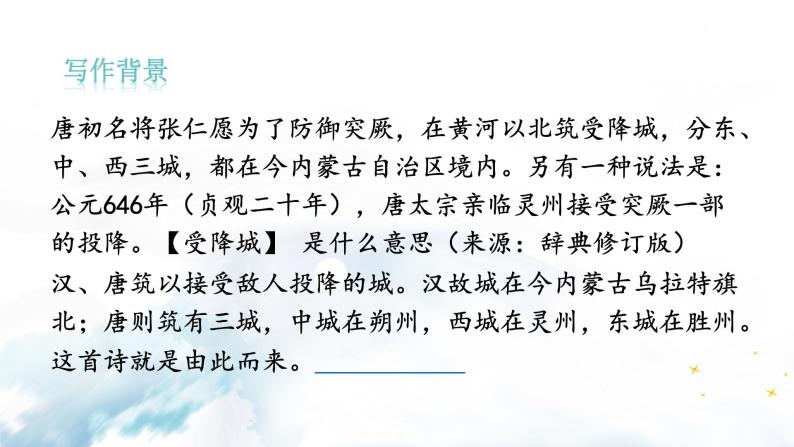 写作背景

唐初名将张仁愿为了防御突厥，在黄河以北筑受降城，分东、中、西三城，都在今内蒙古自治区境内。另有一种说法是：公元646年（贞观二十年），唐太宗亲临灵州接受突厥一部的投降。【受降城】 是什么意思（来源：辞典修订版）汉、唐筑以接受敌人投降的城。汉故城在今内蒙古乌拉特旗北；唐则筑有三城，中城在朔州，西城在灵州，东城在胜州。这首诗就是由此而来。